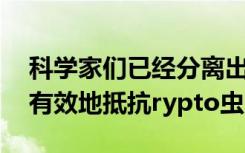 科学家们已经分离出
有效地抵抗rypto虫